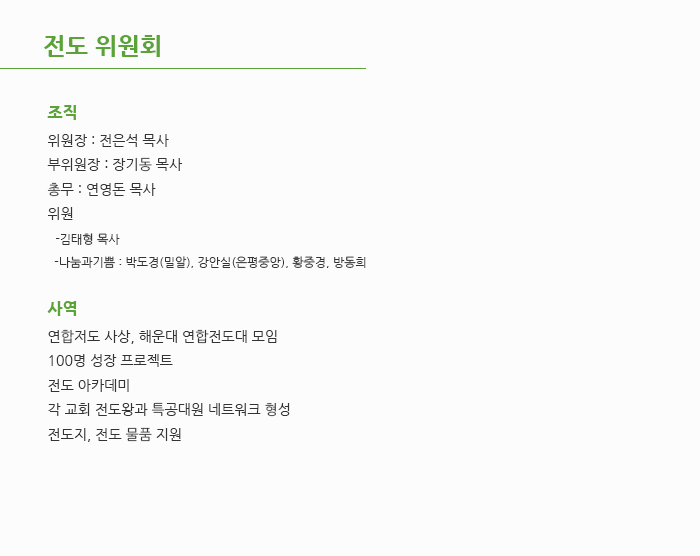 전도 위원회

조직

위원장 : 전은석 목사

부위원장 : 장기동 목사

총무 : 연영돈 목사

위원

-김태형 목사

-나눔과기쁨 : 박도경(밀알), 강안실(은평중앙), 황중경, 방동희

사역

연합저도 사상, 해운대 연합전도대 모임

100명 성장 프로젝트

전도 아카데미

각 교회 전도왕과 특공대원 네트워크 형성

전도지, 전도 물품 지원